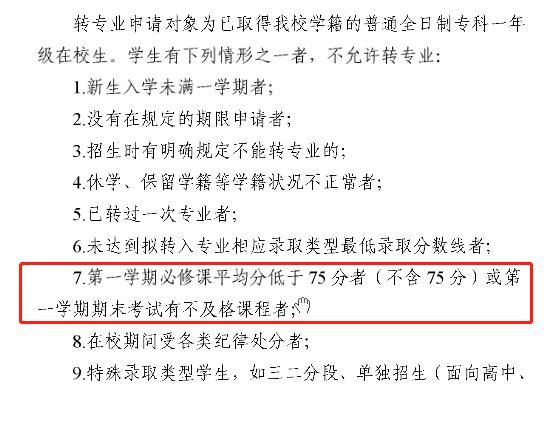 转专业申请对象为已取得我校学籍的普通全日制专科一年级在校生。学生有下列情形之一者，不允许转专业：

1.新生入学未满一学期者；

2.没有在规定的期限申请者；

3.招生时有明确规定不能转专业的；

4.休学、保留学籍等学籍状况不正常者；

5.已转过一次专业者；

6.未达到拟转入专业相应录取类型最低录取分数线者；

7.第一学期必修课平均分低于75分者（不含75分）或第一学期期末考试有不及格课程者；

8.在校期间受各类纪律处分者；

9.特殊录取类型学生，如三二分段、单独招生（面向高中、